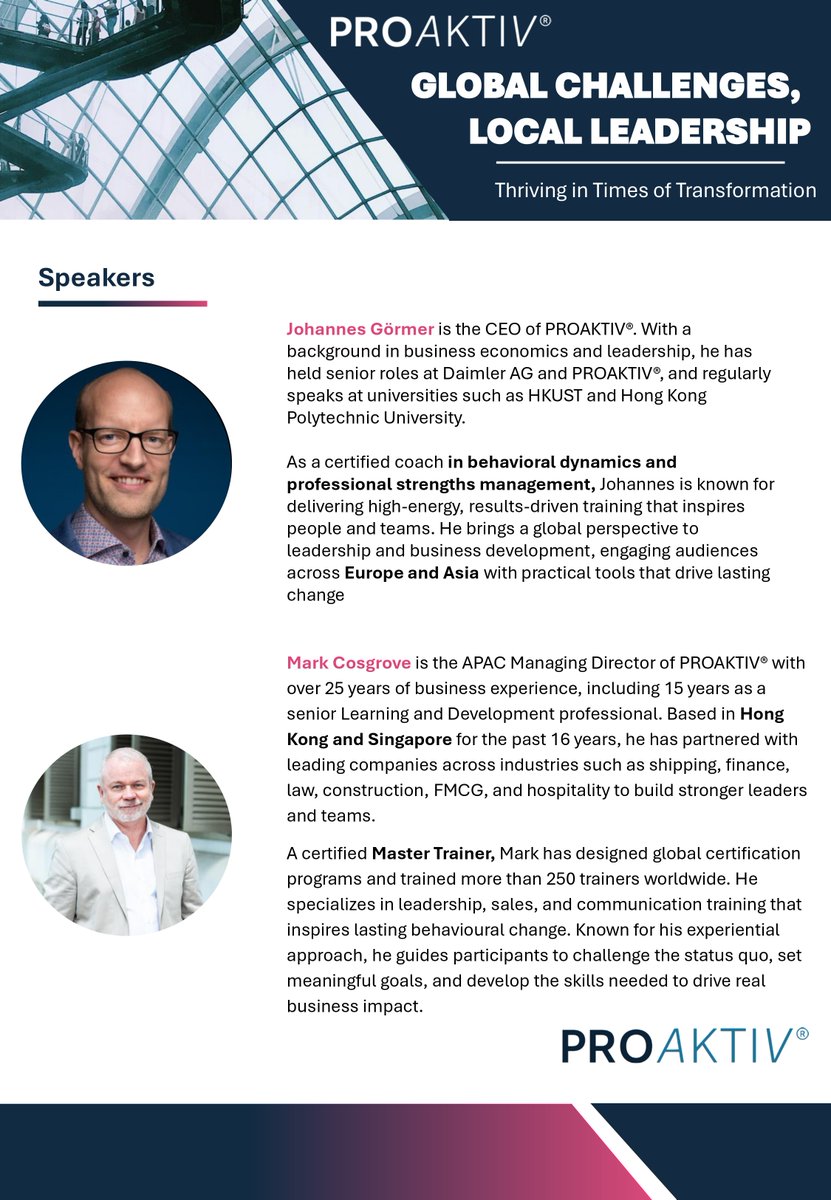 PROAKTIV®

GLOBAL CHALLENGES, LOCAL LEADERSHIP

Thriving in Times of Transformation

Speakers

Johannes Görmer is the CEO of PROAKTIV®. With a background in business economics and leadership, he has held senior roles at Daimler AG and PROAKTIV®, and regularly speaks at universities such as HKUST and Hong Kong Polytechnic University.

As a certified coach in behavioral dynamics and professional strengths management, Johannes is known for delivering high-energy, results-driven training that inspires people and teams. He brings a global perspective to leadership and business development, engaging audiences across Europe and Asia with practical tools that drive lasting change

Mark Cosgrove is the APAC Managing Director of PROAKTIV® with over 25 years of business experience, including 15 years as a senior Learning and Development professional. Based in Hong Kong and Singapore for the past 16 years, he has partnered with leading companies across industries such as shipping, finance, law, construction, FMCG, and hospitality to build stronger leaders and teams.

A certified Master Trainer, Mark has designed global certification programs and trained more than 250 trainers worldwide. He specializes in leadership, sales, and communication training that inspires lasting behavioural change. Known for his experiential approach, he guides participants to challenge the status quo, set meaningful goals, and develop the skills needed to drive real business impact.

PROAKTIV®